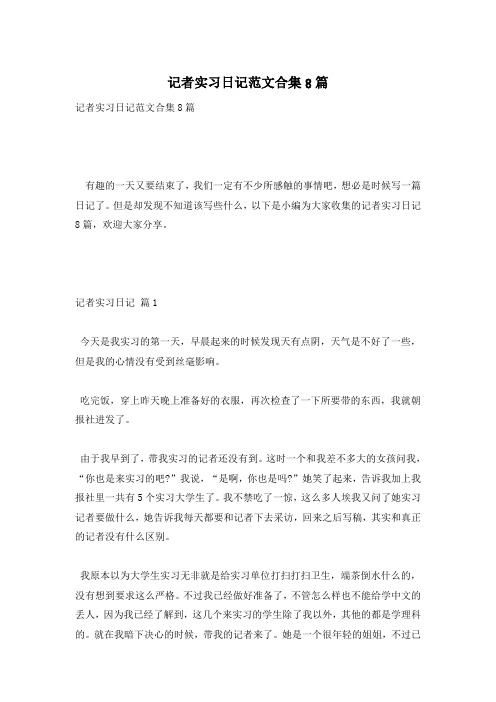 记者实习日记范文合集8篇

记者实习日记范文合集8篇

有趣的一天又要结束了，我们一定有不少所感触的事情吧，想必是时候写一篇日记了。但是却发现不知道该写些什么，以下是小编为大家收集的记者实习日记8篇，欢迎大家分享。

记者实习日记 篇1

今天是我实习的第一天，早晨起来的时候发现天有点阴，天气是不好了一些，但是我的心情没有受到丝毫影响。

吃完饭，穿上昨天晚上准备好的衣服，再次检查了一下所要带的东西，我就朝报社进发了。

由于我早到了，带我实习的记者还没有到。这时一个和我差不多大的女孩问我，“你也是来实习的吧?”我说，“是啊，你也是吗?”她笑了起来，告诉我加上我报社里一共有5个实习大学生了。我不禁吃了一惊，这么多人埃我又问了她实习记者要做什么，她告诉我每天都要和记者下去采访，回来之后写稿，其实和真正的记者没有什么区别。

我原本以为大学生实习无非就是给实习单位打扫打扫卫生，端茶倒水什么的，没有想到要求这么严格。不过我已经做好准备了，不管怎么样也不能给学中文的丢人，因为我已经了解到，这几个来实习的学生除了我以外，其他的都是学理科的。就在我暗下决心的时候，带我的记者来了。她是一个很年轻的姐姐，不过已